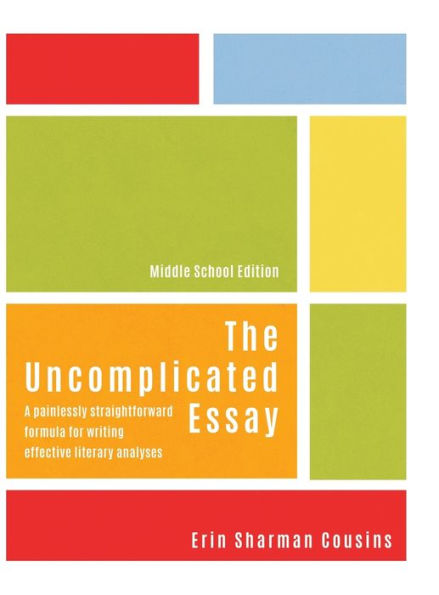 Middle School Edition

The Uncomplicated Essay

A painlessly straightforward formula for writing effective literary analyses

Erin Sharman Cousins